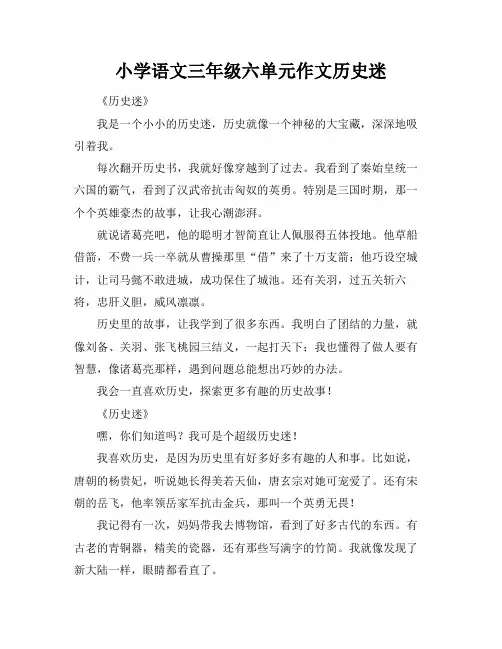 小学语文三年级六单元作文历史迷

《历史迷》

我是一个小小的历史迷，历史就像一个神秘的大宝藏，深深地吸引着我。

每次翻开历史书，我就好像穿越到了过去。我看到了秦始皇统一六国的霸气，看到了汉武帝抗击匈奴的英勇。特别是三国时期，那一个个英雄豪杰的故事，让我心潮澎湃。

就说诸葛亮吧，他的聪明才智简直让人佩服得五体投地。他草船借箭，不费一兵一卒就从曹操那里“借”来了十万支箭；他巧设空城计，让司马懿不敢进城，成功保住了城池。还有关羽，过五关斩六将，忠肝义胆，威风凛凛。

历史里的故事，让我学到了很多东西。我明白了团结的力量，就像刘备、关羽、张飞桃园三结义，一起打天下；我也懂得了做人要有智慧，像诸葛亮那样，遇到问题总能想出巧妙的办法。

我会一直喜欢历史，探索更多有趣的历史故事！

《历史迷》

嘿，你们知道吗？我可是个超级历史迷！

我喜欢历史，是因为历史里有好多好多有趣的人和事。比如说，唐朝的杨贵妃，听说她长得美若天仙，唐玄宗对她可宠爱了。还有宋朝的岳飞，他率领岳家军抗击金兵，那叫一个英勇无畏！

我记得有一次，妈妈带我去博物馆，看到了好多古代的东西。有古老的青铜器，精美的瓷器，还有那些写满字的竹简。我就像发现了新大陆一样，眼睛都看直了。